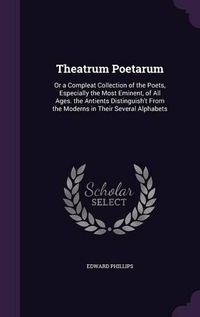 Theatrum Poetarum

Or a Compleat Collection of the Poets, Especially the Most Eminent, of All Ages. the Antients Distinguish't From the Moderns in Their Several Alphabets

Scholar SELECT

EDWARD PHILLIPS